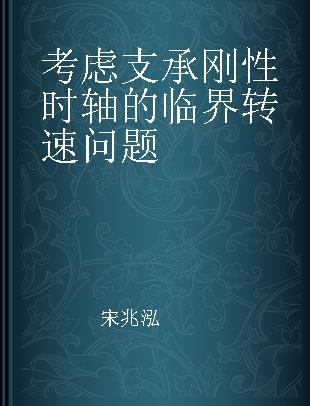 考虑支承刚性时轴的临界转速问题

宋兆泓